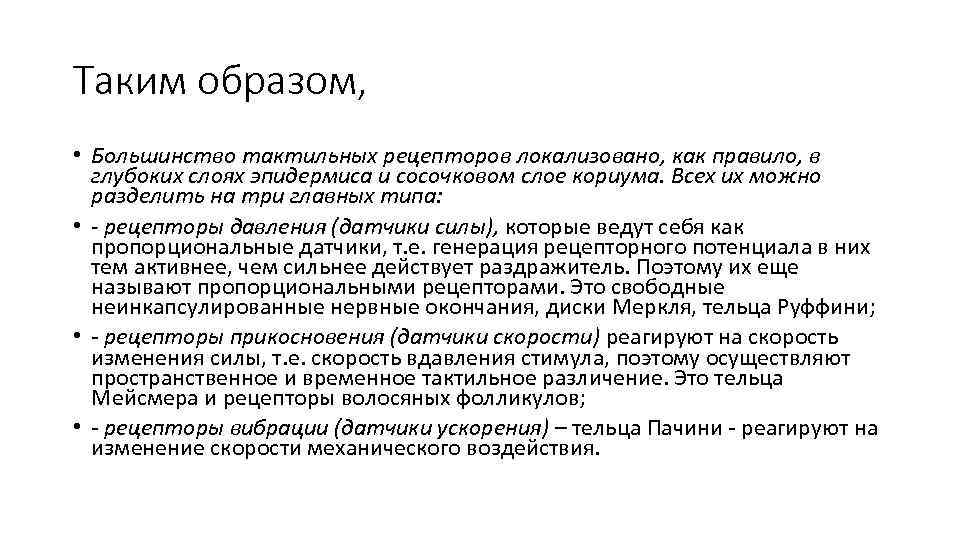 Таким образом,

• Большинство тактильных рецепторов локализовано, как правило, в глубоких слоях эпидермиса и сосочковом слое кориума. Всех их можно разделить на три главных типа:

• - рецепторы давления (датчики силы), которые ведут себя как пропорциональные датчики, т.е. генерация рецепторного потенциала в них тем активнее, чем сильнее действует раздражитель. Поэтому их еще называют пропорциональными рецепторами. Это свободные неинкапсулированные нервные окончания, диски Меркля, тельца Руффини;

• - рецепторы прикосновения (датчики скорости) реагируют на скорость изменения силы, т.е. скорость вдавления стимула, поэтому осуществляют пространственное и временное тактильное различение. Это тельца Мейсмера и рецепторы волосяных фолликулов;

• - рецепторы вибрации (датчики ускорения) – тельца Пачини - реагируют на изменение скорости механического воздействия.